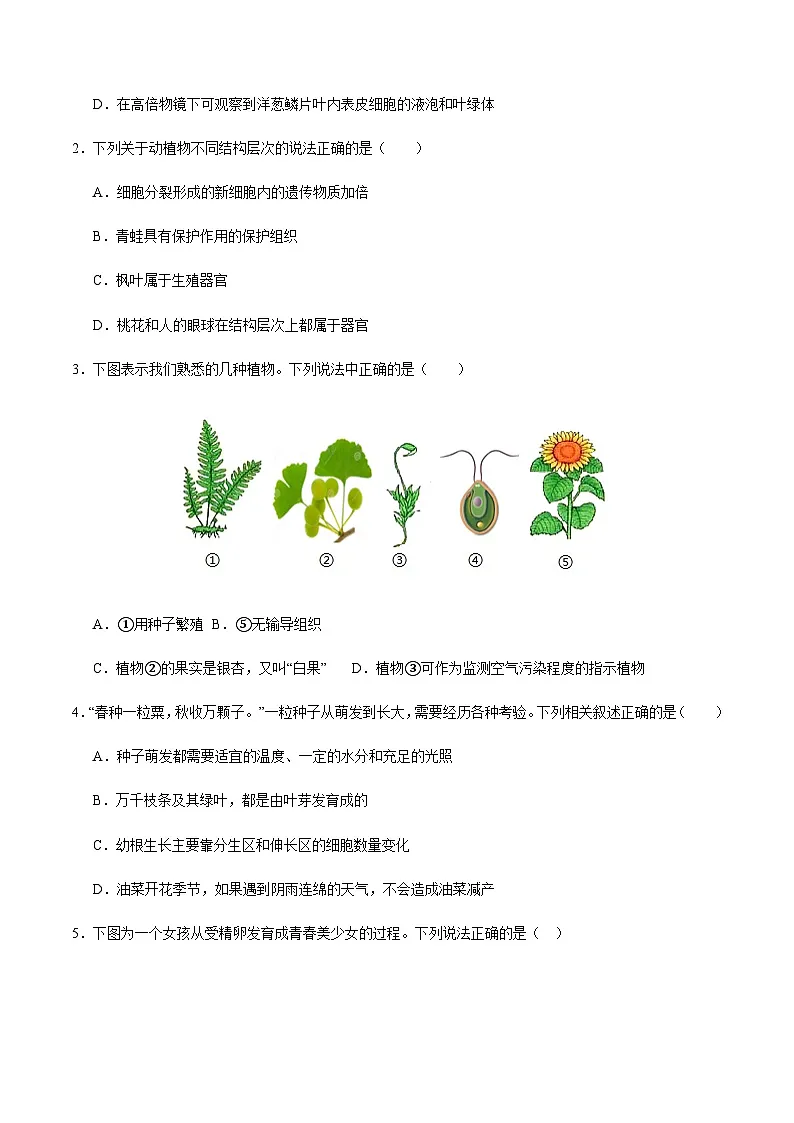 D．在高倍物镜下可观察到洋葱鳞片叶内表皮细胞的液泡和叶绿体

2．下列关于动植物不同结构层次的说法正确的是（　　）

A．细胞分裂形成的新细胞内的遗传物质加倍

B．青蛙具有保护作用的保护组织

C．枫叶属于生殖器官

D．桃花和人的眼球在结构层次上都属于器官

3．下图表示我们熟悉的几种植物。下列说法中正确的是（　　）

①　②　③　④　⑤

A．①用种子繁殖 B．⑤无输导组织

C．植物②的果实是银杏，又叫“白果”　　D．植物③可作为监测空气污染程度的指示植物

4．“春种一粒粟，秋收万颗子。”一粒种子从萌发到长大，需要经历各种考验。下列相关叙述正确的是（　　）

A．种子萌发都需要适宜的温度、一定的水分和充足的光照

B．万千枝条及其绿叶，都是由叶芽发育成的

C．幼根生长主要靠分生区和伸长区的细胞数量变化

D．油菜开花季节，如果遇到阴雨连绵的天气，不会造成油菜减产

5．下图为一个女孩从受精卵发育成青春美少女的过程。下列说法正确的是（　）